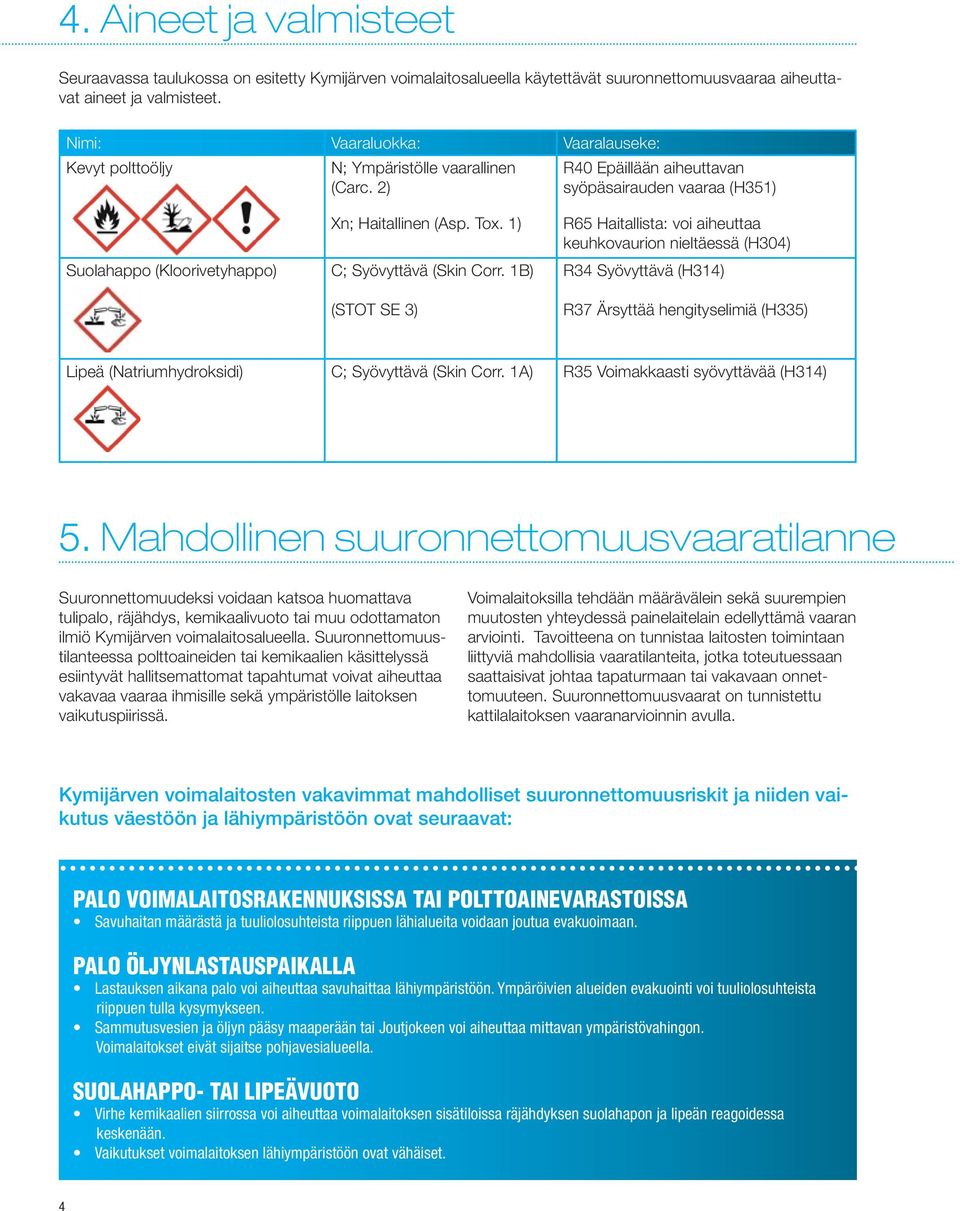 4. Aineet ja valmisteet

Seuraavassa taulukossa on esitetty Kymijärven voimalaitosalueella käytettävät suuronnettomuusvaaraa aiheuttavat aineet ja valmisteet.

| Nimi: | Vaaraluokka: | Vaaralauseke: |
|---|---|---|
| Kevyt polttoöljy | N; Ympäristölle vaarallinen (Carc. 2) | R40 Epäillään aiheuttavan syöpäsairauden vaaraa (H351) |
| | Xn; Haitallinen (Asp. Tox. 1) | R65 Haitallista: voi aiheuttaa keuhkovaurion nieltäessä (H304) |
| Suolahappo (Kloorivetyhappo) | C; Syövyttävä (Skin Corr. 1B) | R34 Syövyttävä (H314) |
| | (STOT SE 3) | R37 Ärsyttää hengityselimiä (H335) |
| Lipeä (Natriumhydroksidi) | C; Syövyttävä (Skin Corr. 1A) | R35 Voimakkaasti syövyttävää (H314) |

5. Mahdollinen suuronnettomuusvaaratilanne

Suuronnettomuudeksi voidaan katsoa huomattava tulipalo, räjähdys, kemikaalivuoto tai muu odottamaton ilmiö Kymijärven voimalaitosalueella. Suuronnettomuustilanteessa polttoaineiden tai kemikaalien käsittelyssä esiintyvät hallitsemattomat tapahtumat voivat aiheuttaa vakavaa vaaraa ihmisille sekä ympäristölle laitoksen vaikutuspiirissä.

Voimalaitoksilla tehdään määrävälein sekä suurempien muutosten yhteydessä painelaitelain edellyttämä vaaran arviointi. Tavoitteena on tunnistaa laitosten toimintaan liittyviä mahdollisia vaaratilanteita, jotka toteutuessaan saattaisivat johtaa tapaturmaan tai vakavaan onnettomuuteen. Suuronnettomuusvaarat on tunnistettu kattilalaitoksen vaaranarvioinnin avulla.

Kymijärven voimalaitosten vakavimmat mahdolliset suuronnettomuusriskit ja niiden vaikutus väestöön ja lähiympäristöön ovat seuraavat:

PALO VOIMALAITOSRAKENNUKSISSA TAI POLTTOAINEVARASTOISSA
• Savuhaitan määrästä ja tuuliolosuhteista riippuen lähialueita voidaan joutua evakuoimaan.

PALO ÖLJYNLASTAUSPAIKALLA
• Lastauksen aikana palo voi aiheuttaa savuhaittaa lähiympäristöön. Ympäröivien alueiden evakuointi voi tuuliolosuhteista riippuen tulla kysymykseen.
• Sammutusvesien ja öljyn pääsy maaperään tai Joutjokeen voi aiheuttaa mittavan ympäristövahingon. Voimalaitokset eivät sijaitse pohjavesialueella.

SUOLAHAPPO- TAI LIPEÄVUOTO
• Virhe kemikaalien siirrossa voi aiheuttaa voimalaitoksen sisätiloissa räjähdyksen suolahapon ja lipeän reagoidessa keskenään.
• Vaikutukset voimalaitoksen lähiympäristöön ovat vähäiset.

4